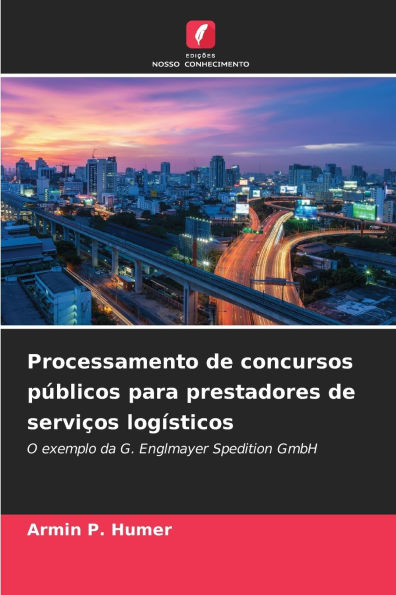 EDIÇÕES
NOSSO CONHECIMENTO

Processamento de concursos públicos para prestadores de serviços logísticos

O exemplo da G. Englmayer Spedition GmbH

Armin P. Humer